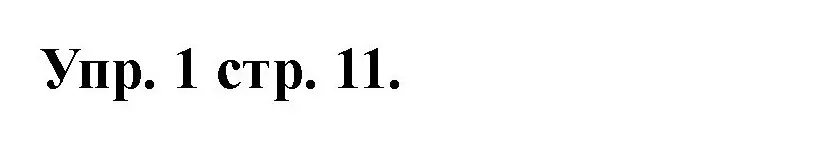 Упр. 1 стр. 11.